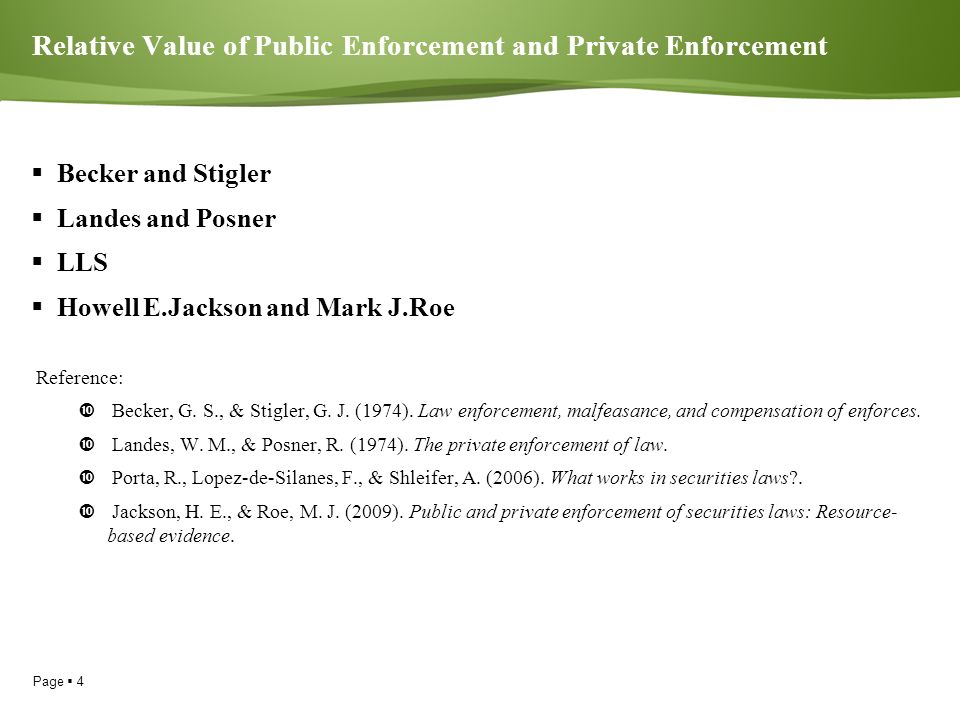 Relative Value of Public Enforcement and Private Enforcement

▪ Becker and Stigler
▪ Landes and Posner
▪ LLS
▪ Howell E.Jackson and Mark J.Roe

Reference:

❿ Becker, G. S., & Stigler, G. J. (1974). Law enforcement, malfeasance, and compensation of enforces.

❿ Landes, W. M., & Posner, R. (1974). The private enforcement of law.

❿ Porta, R., Lopez-de-Silanes, F., & Shleifer, A. (2006). What works in securities laws?.

❿ Jackson, H. E., & Roe, M. J. (2009). Public and private enforcement of securities laws: Resource-based evidence.

Page ▪ 4